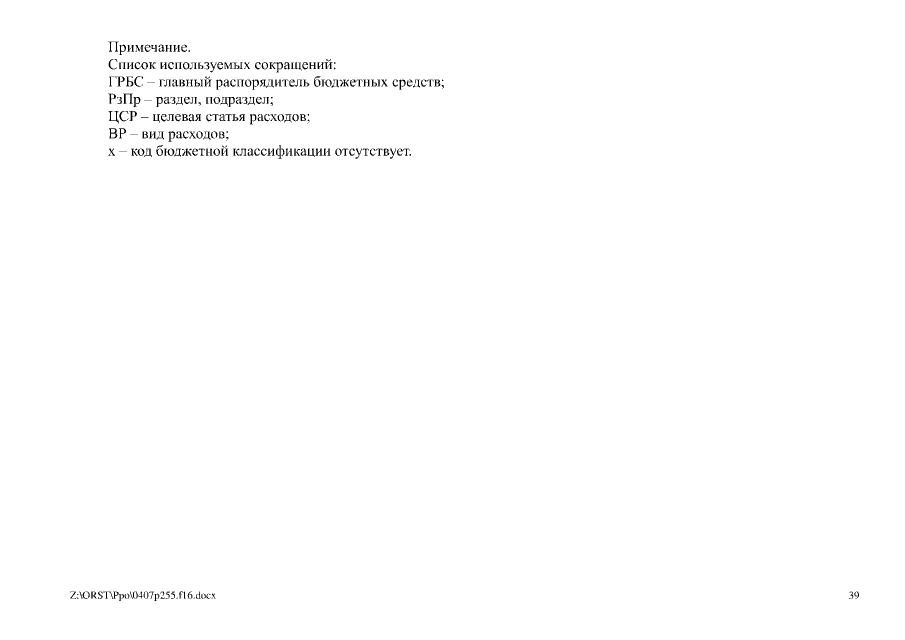 Примечание.
Список используемых сокращений:
ГРБС – главный распорядитель бюджетных средств;
РзПр – раздел, подраздел;
ЦСР – целевая статья расходов;
ВР – вид расходов;
х – код бюджетной классификации отсутствует.

Z:\ORST\Ppo\0407p255.f16.docx

39